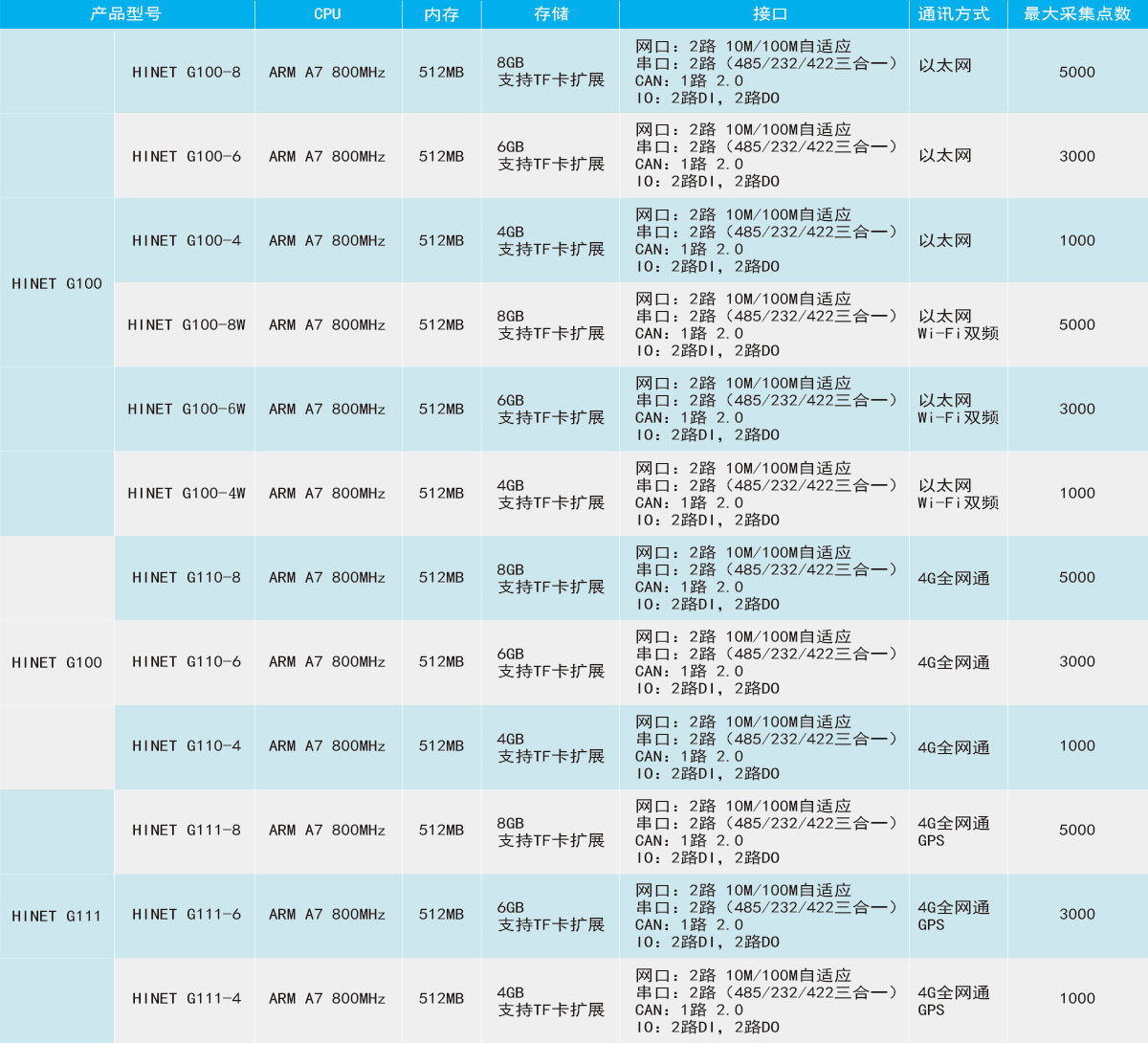 | 产品型号 |  | CPU | 内存 | 存储 | 接口 | 通讯方式 | 最大采集点数 |
|---|---|---|---|---|---|---|---|
| HINET G100 | HINET G100-8 | ARM A7 800MHz | 512MB | 8GB 支持TF卡扩展 | 网口：2路 10M/100M自适应 串口：2路（485/232/422三合一） CAN：1路 2.0 IO：2路DI，2路DO | 以太网 | 5000 |
|  | HINET G100-6 | ARM A7 800MHz | 512MB | 6GB 支持TF卡扩展 | 网口：2路 10M/100M自适应 串口：2路（485/232/422三合一） CAN：1路 2.0 IO：2路DI，2路DO | 以太网 | 3000 |
|  | HINET G100-4 | ARM A7 800MHz | 512MB | 4GB 支持TF卡扩展 | 网口：2路 10M/100M自适应 串口：2路（485/232/422三合一） CAN：1路 2.0 IO：2路DI，2路DO | 以太网 | 1000 |
|  | HINET G100-8W | ARM A7 800MHz | 512MB | 8GB 支持TF卡扩展 | 网口：2路 10M/100M自适应 串口：2路（485/232/422三合一） CAN：1路 2.0 IO：2路DI，2路DO | 以太网 Wi-Fi双频 | 5000 |
|  | HINET G100-6W | ARM A7 800MHz | 512MB | 6GB 支持TF卡扩展 | 网口：2路 10M/100M自适应 串口：2路（485/232/422三合一） CAN：1路 2.0 IO：2路DI，2路DO | 以太网 Wi-Fi双频 | 3000 |
|  | HINET G100-4W | ARM A7 800MHz | 512MB | 4GB 支持TF卡扩展 | 网口：2路 10M/100M自适应 串口：2路（485/232/422三合一） CAN：1路 2.0 IO：2路DI，2路DO | 以太网 Wi-Fi双频 | 1000 |
| HINET G100 | HINET G110-8 | ARM A7 800MHz | 512MB | 8GB 支持TF卡扩展 | 网口：2路 10M/100M自适应 串口：2路（485/232/422三合一） CAN：1路 2.0 IO：2路DI，2路DO | 4G全网通 | 5000 |
|  | HINET G110-6 | ARM A7 800MHz | 512MB | 6GB 支持TF卡扩展 | 网口：2路 10M/100M自适应 串口：2路（485/232/422三合一） CAN：1路 2.0 IO：2路DI，2路DO | 4G全网通 | 3000 |
|  | HINET G110-4 | ARM A7 800MHz | 512MB | 4GB 支持TF卡扩展 | 网口：2路 10M/100M自适应 串口：2路（485/232/422三合一） CAN：1路 2.0 IO：2路DI，2路DO | 4G全网通 | 1000 |
| HINET G111 | HINET G111-8 | ARM A7 800MHz | 512MB | 8GB 支持TF卡扩展 | 网口：2路 10M/100M自适应 串口：2路（485/232/422三合一） CAN：1路 2.0 IO：2路DI，2路DO | 4G全网通 GPS | 5000 |
|  | HINET G111-6 | ARM A7 800MHz | 512MB | 6GB 支持TF卡扩展 | 网口：2路 10M/100M自适应 串口：2路（485/232/422三合一） CAN：1路 2.0 IO：2路DI，2路DO | 4G全网通 GPS | 3000 |
|  | HINET G111-4 | ARM A7 800MHz | 512MB | 4GB 支持TF卡扩展 | 网口：2路 10M/100M自适应 串口：2路（485/232/422三合一） CAN：1路 2.0 IO：2路DI，2路DO | 4G全网通 GPS | 1000 |